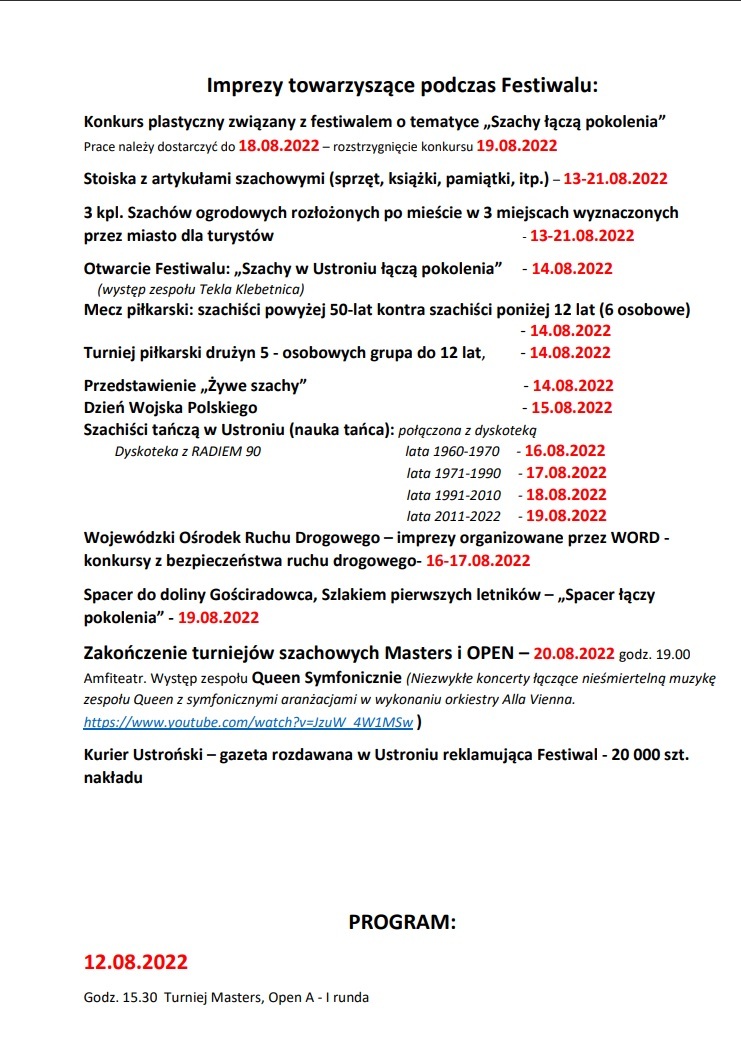 Imprezy towarzyszące podczas Festiwalu:

Konkurs plastyczny związany z festiwalem o tematyce „Szachy łączą pokolenia”
Prace należy dostarczyć do 18.08.2022 – rozstrzygnięcie konkursu 19.08.2022

Stoiska z artykułami szachowymi (sprzęt, książki, pamiątki, itp.) – 13-21.08.2022

3 kpl. Szachów ogrodowych rozłożonych po mieście w 3 miejscach wyznaczonych przez miasto dla turystów - 13-21.08.2022

Otwarcie Festiwalu: „Szachy w Ustroniu łączą pokolenia” - 14.08.2022
(występ zespołu Tekla Klebetnica)
Mecz piłkarski: szachiści powyżej 50-lat kontra szachiści poniżej 12 lat (6 osobowe) - 14.08.2022
Turniej piłkarski drużyn 5 - osobowych grupa do 12 lat, - 14.08.2022

Przedstawienie „Żywe szachy” - 14.08.2022
Dzień Wojska Polskiego - 15.08.2022
Szachiści tańczą w Ustroniu (nauka tańca): połączona z dyskoteką
Dyskoteka z RADIEM 90 lata 1960-1970 - 16.08.2022
lata 1971-1990 - 17.08.2022
lata 1991-2010 - 18.08.2022
lata 2011-2022 - 19.08.2022
Wojewódzki Ośrodek Ruchu Drogowego – imprezy organizowane przez WORD - konkursy z bezpieczeństwa ruchu drogowego- 16-17.08.2022

Spacer do doliny Gościradowca, Szlakiem pierwszych letników – „Spacer łączy pokolenia” - 19.08.2022

Zakończenie turniejów szachowych Masters i OPEN – 20.08.2022 godz. 19.00
Amfiteatr. Występ zespołu Queen Symfonicznie (Niezwykłe koncerty łączące nieśmiertelną muzykę zespołu Queen z symfonicznymi aranżacjami w wykonaniu orkiestry Alla Vienna. https://www.youtube.com/watch?v=JzuW_4W1MSw )

Kurier Ustroński – gazeta rozdawana w Ustroniu reklamująca Festiwal - 20 000 szt. nakładu

PROGRAM:

12.08.2022

Godz. 15.30 Turniej Masters, Open A - I runda